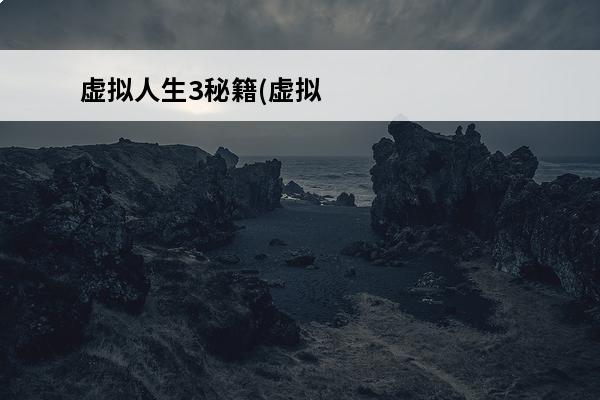 虚拟人生3秘籍(虚拟